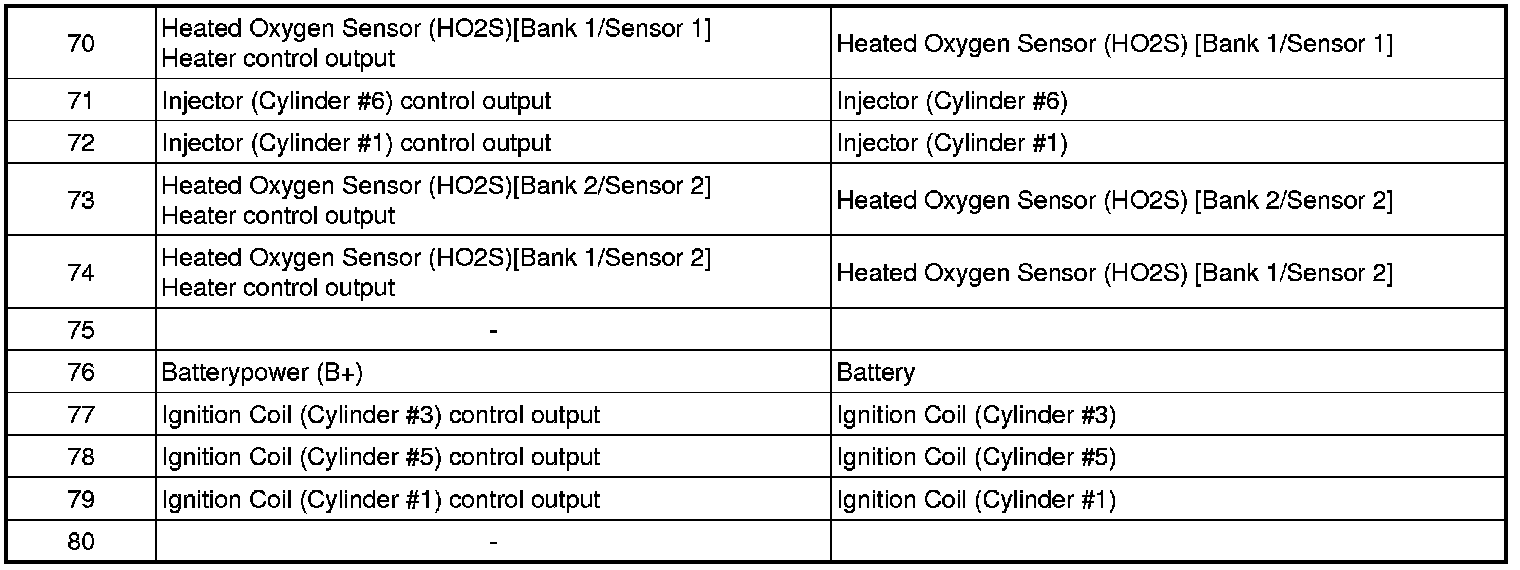 | 70 | Heated Oxygen Sensor (HO2S)[Bank 1/Sensor 1] Heater control output | Heated Oxygen Sensor (HO2S) [Bank 1/Sensor 1] |
|---|---|---|
| 71 | Injector (Cylinder #6) control output | Injector (Cylinder #6) |
| 72 | Injector (Cylinder #1) control output | Injector (Cylinder #1) |
| 73 | Heated Oxygen Sensor (HO2S)[Bank 2/Sensor 2] Heater control output | Heated Oxygen Sensor (HO2S) [Bank 2/Sensor 2] |
| 74 | Heated Oxygen Sensor (HO2S)[Bank 1/Sensor 2] Heater control output | Heated Oxygen Sensor (HO2S) [Bank 1/Sensor 2] |
| 75 | - | |
| 76 | Batterypower (B+) | Battery |
| 77 | Ignition Coil (Cylinder #3) control output | Ignition Coil (Cylinder #3) |
| 78 | Ignition Coil (Cylinder #5) control output | Ignition Coil (Cylinder #5) |
| 79 | Ignition Coil (Cylinder #1) control output | Ignition Coil (Cylinder #1) |
| 80 | - | |